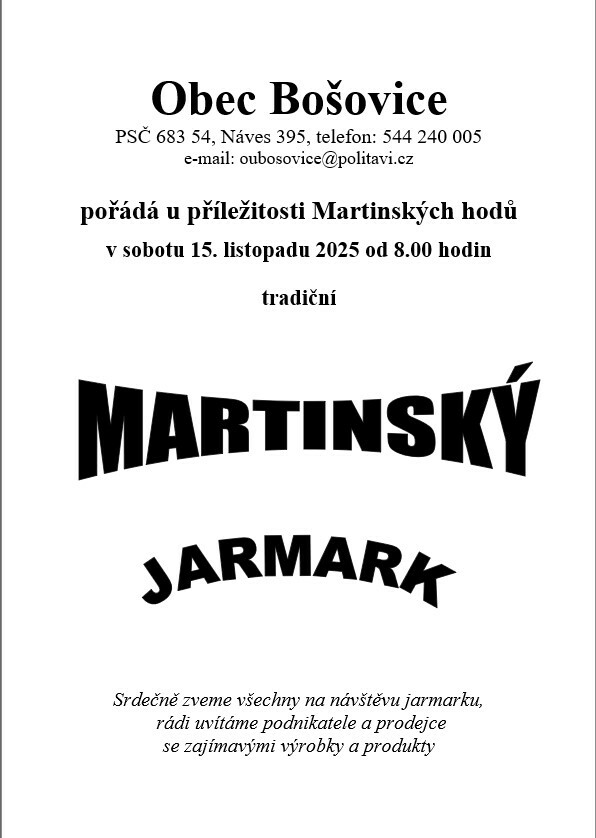 Obec Bošovice

PSČ 683 54, Náves 395, telefon: 544 240 005
e-mail: oubosovice@politavi.cz

pořádá u příležitosti Martinských hodů
v sobotu 15. listopadu 2025 od 8.00 hodin

tradiční

MARTINSKÝ

JARMARK

Srdečně zveme všechny na návštěvu jarmarku,
rádi uvítáme podnikatele a prodejce
se zajímavými výrobky a produkty